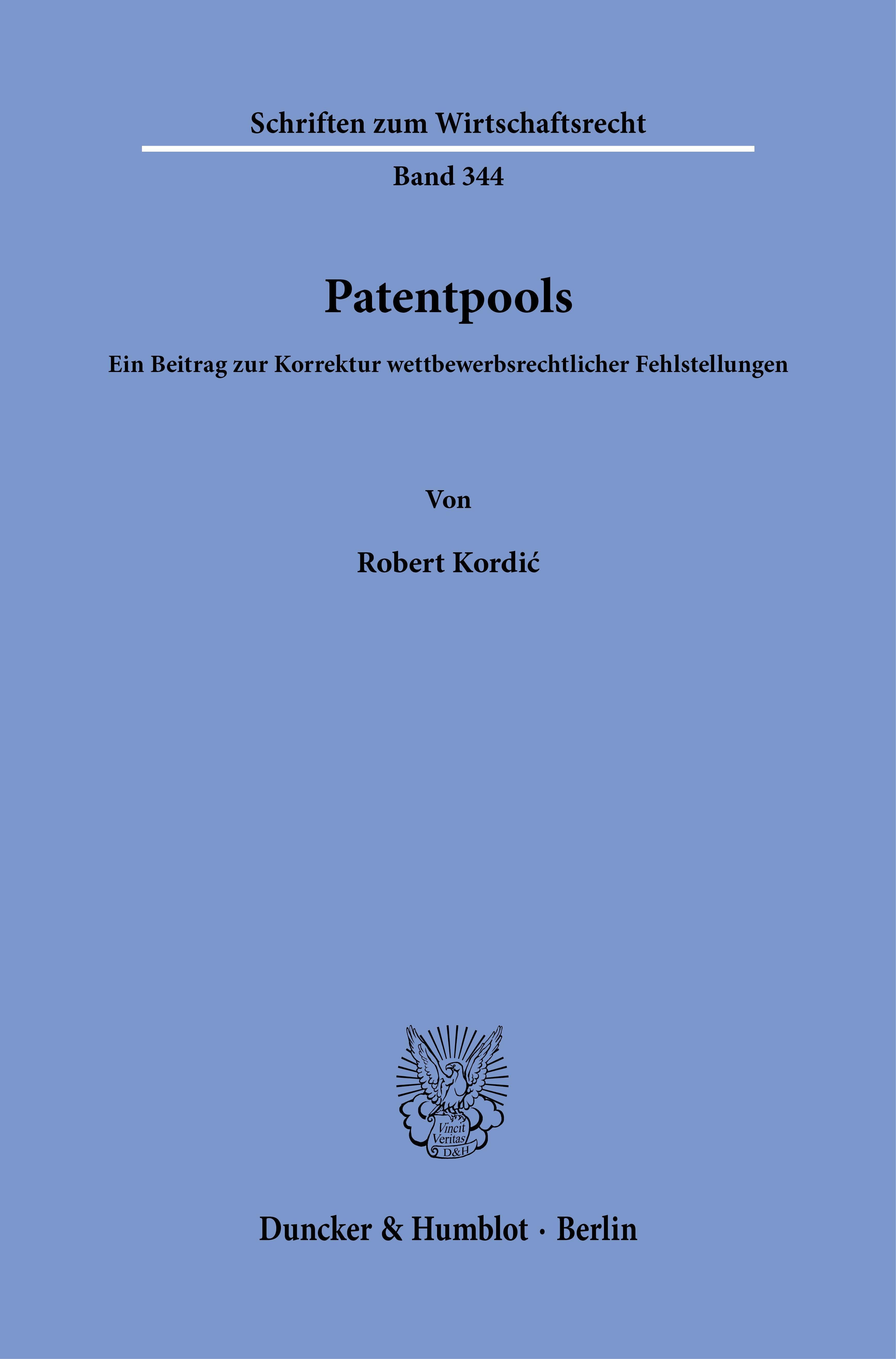 Schriften zum Wirtschaftsrecht

Band 344

Patentpools

Ein Beitrag zur Korrektur wettbewerbsrechtlicher Fehlstellungen

Von

Robert Kordić

Vincit Veritas D&H

Duncker & Humblot · Berlin